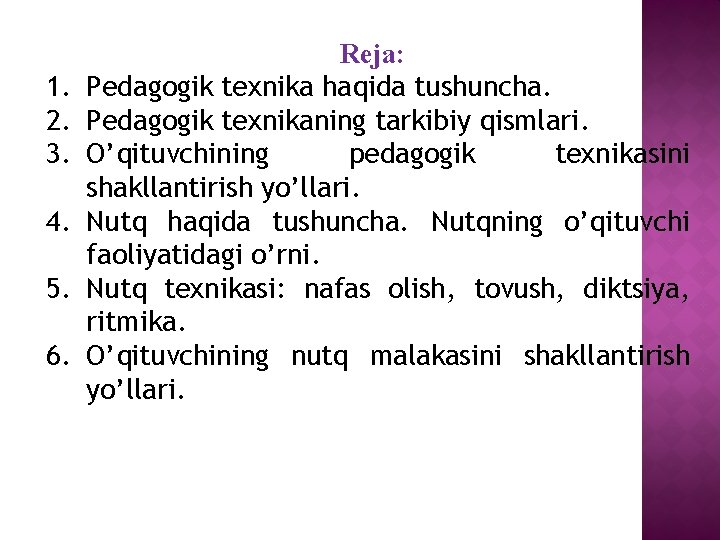 Reja:

1. Pedagogik texnika haqida tushuncha.
2. Pedagogik texnikaning tarkibiy qismlari.
3. O’qituvchining pedagogik texnikasini shakllantirish yo’llari.
4. Nutq haqida tushuncha. Nutqning o’qituvchi faoliyatidagi o’rni.
5. Nutq texnikasi: nafas olish, tovush, diktsiya, ritmika.
6. O’qituvchining nutq malakasini shakllantirish yo’llari.